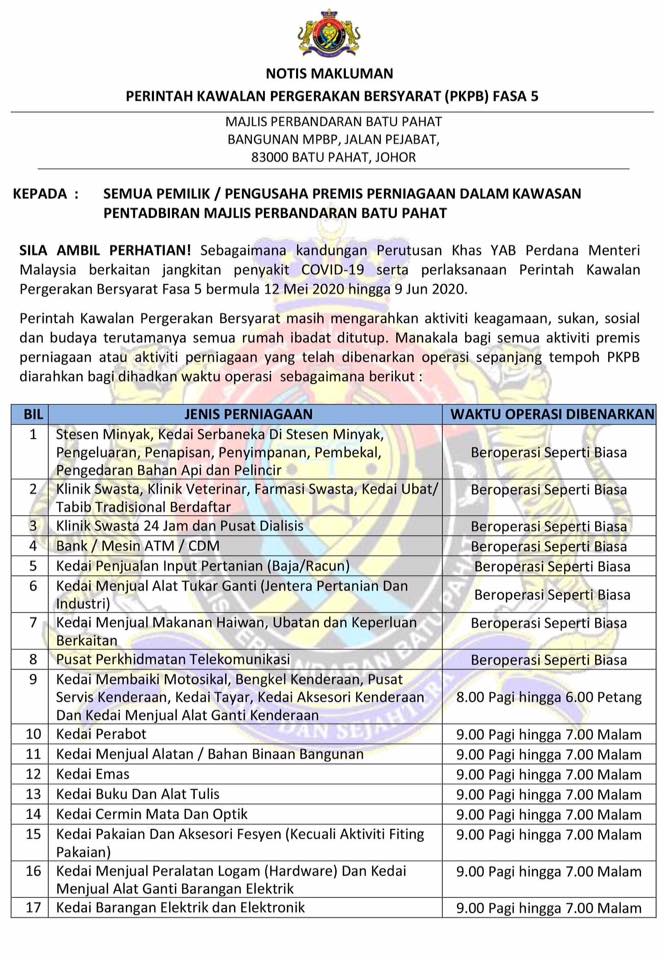 NOTIS MAKLUMAN

PERINTAH KAWALAN PERGERAKAN BERSYARAT (PKPB) FASA 5

MAJLIS PERBANDARAN BATU PAHAT
BANGUNAN MPBP, JALAN PEJABAT,
83000 BATU PAHAT, JOHOR

KEPADA : SEMUA PEMILIK / PENGUSAHA PREMIS PERNIAGAAN DALAM KAWASAN PENTADBIRAN MAJLIS PERBANDARAN BATU PAHAT

SILA AMBIL PERHATIAN! Sebagaimana kandungan Perutusan Khas YAB Perdana Menteri Malaysia berkaitan jangkitan penyakit COVID-19 serta perlaksanaan Perintah Kawalan Pergerakan Bersyarat Fasa 5 bermula 12 Mei 2020 hingga 9 Jun 2020.

Perintah Kawalan Pergerakan Bersyarat masih mengarahkan aktiviti keagamaan, sukan, sosial dan budaya terutamanya semua rumah ibadat ditutup. Manakala bagi semua aktiviti premis perniagaan atau aktiviti perniagaan yang telah dibenarkan operasi sepanjang tempoh PKPB diarahkan bagi dihadkan waktu operasi sebagaimana berikut :

| BIL | JENIS PERNIAGAAN | WAKTU OPERASI DIBENARKAN |
|---|---|---|
| 1 | Stesen Minyak, Kedai Serbaneka Di Stesen Minyak, Pengeluaran, Penapisan, Penyimpanan, Pembekal, Pengedaran Bahan Api dan Pelincir | Beroperasi Seperti Biasa |
| 2 | Klinik Swasta, Klinik Veterinar, Farmasi Swasta, Kedai Ubat/ Tabib Tradisional Berdaftar | Beroperasi Seperti Biasa |
| 3 | Klinik Swasta 24 Jam dan Pusat Dialisis | Beroperasi Seperti Biasa |
| 4 | Bank / Mesin ATM / CDM | Beroperasi Seperti Biasa |
| 5 | Kedai Penjualan Input Pertanian (Baja/Racun) | Beroperasi Seperti Biasa |
| 6 | Kedai Menjual Alat Tukar Ganti (Jentera Pertanian Dan Industri) | Beroperasi Seperti Biasa |
| 7 | Kedai Menjual Makanan Haiwan, Ubatan dan Keperluan Berkaitan | Beroperasi Seperti Biasa |
| 8 | Pusat Perkhidmatan Telekomunikasi | Beroperasi Seperti Biasa |
| 9 | Kedai Membaiki Motosikal, Bengkel Kenderaan, Pusat Servis Kenderaan, Kedai Tayar, Kedai Aksesori Kenderaan Dan Kedai Menjual Alat Ganti Kenderaan | 8.00 Pagi hingga 6.00 Petang |
| 10 | Kedai Perabot | 9.00 Pagi hingga 7.00 Malam |
| 11 | Kedai Menjual Alatan / Bahan Binaan Bangunan | 9.00 Pagi hingga 7.00 Malam |
| 12 | Kedai Emas | 9.00 Pagi hingga 7.00 Malam |
| 13 | Kedai Buku Dan Alat Tulis | 9.00 Pagi hingga 7.00 Malam |
| 14 | Kedai Cermin Mata Dan Optik | 9.00 Pagi hingga 7.00 Malam |
| 15 | Kedai Pakaian Dan Aksesori Fesyen (Kecuali Aktiviti Fiting Pakaian) | 9.00 Pagi hingga 7.00 Malam |
| 16 | Kedai Menjual Peralatan Logam (Hardware) Dan Kedai Menjual Alat Ganti Barangan Elektrik | 9.00 Pagi hingga 7.00 Malam |
| 17 | Kedai Barangan Elektrik dan Elektronik | 9.00 Pagi hingga 7.00 Malam |